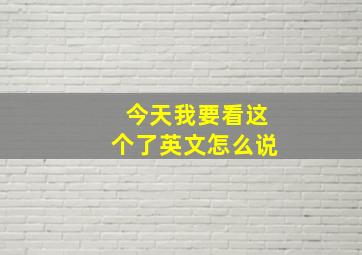 今天我要看这个了英文怎么说